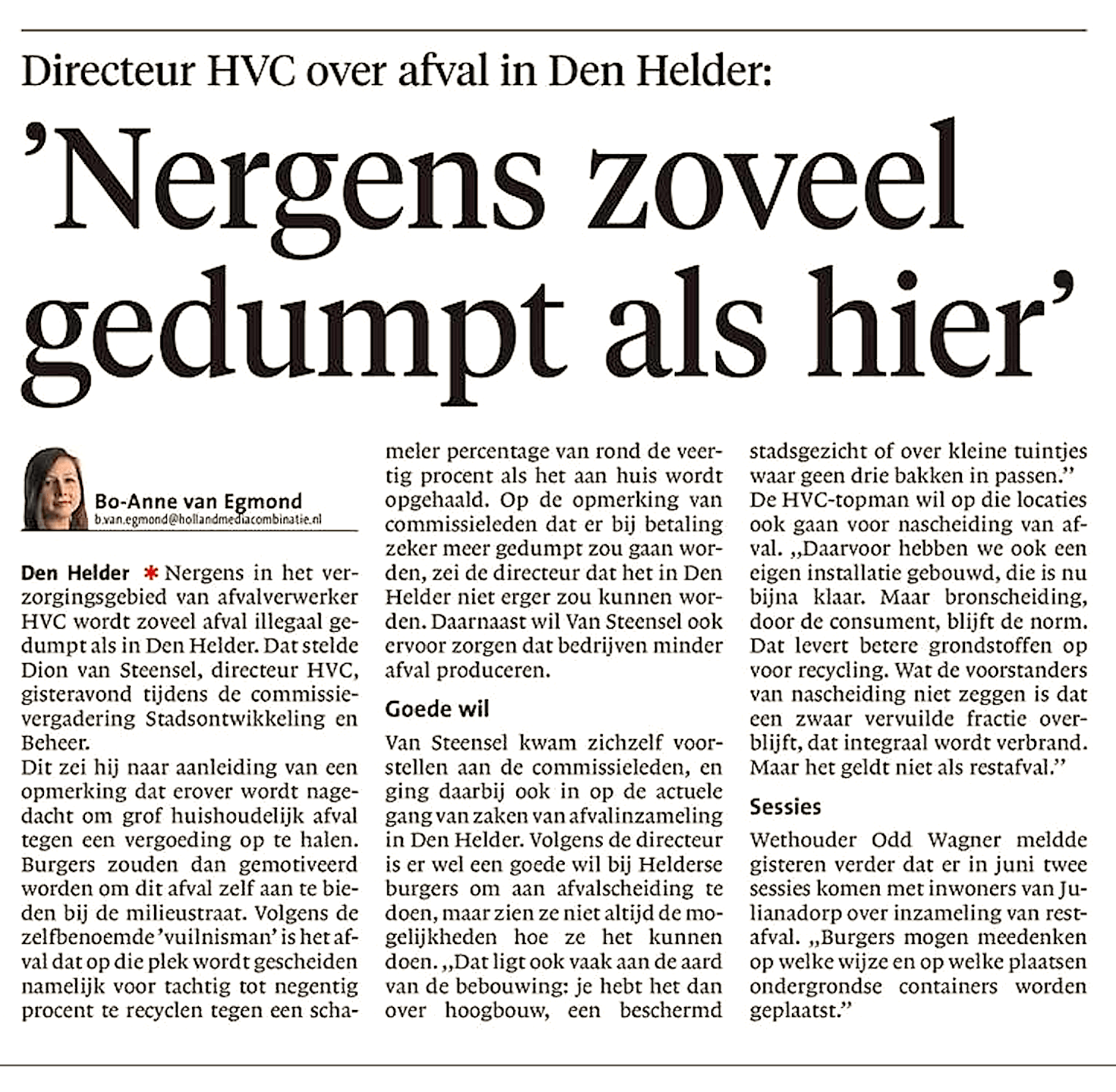 Directeur HVC over afval in Den Helder:

'Nergens zoveel gedumpt als hier'

Bo-Anne van Egmond
b.van.egmond@hollandmediacombinatie.nl

Den Helder * Nergens in het verzorgingsgebied van afvalverwerker HVC wordt zoveel afval illegaal gedumpt als in Den Helder. Dat stelde Dion van Steensel, directeur HVC, gisteravond tijdens de commissievergadering Stadsontwikkeling en Beheer.
Dit zei hij naar aanleiding van een opmerking dat erover wordt nagedacht om grof huishoudelijk afval tegen een vergoeding op te halen. Burgers zouden dan gemotiveerd worden om dit afval zelf aan te bieden bij de milieustraat. Volgens de zelfbenoemde 'vuilnisman' is het afval dat op die plek wordt gescheiden namelijk voor tachtig tot negentig procent te recyclen tegen een schameler percentage van rond de veertig procent als het aan huis wordt opgehaald. Op de opmerking van commissieleden dat er bij betaling zeker meer gedumpt zou gaan worden, zei de directeur dat het in Den Helder niet erger zou kunnen worden. Daarnaast wil Van Steensel ook ervoor zorgen dat bedrijven minder afval produceren.

Goede wil

Van Steensel kwam zichzelf voorstellen aan de commissieleden, en ging daarbij ook in op de actuele gang van zaken van afvalinzameling in Den Helder. Volgens de directeur is er wel een goede wil bij Helderse burgers om aan afvalscheiding te doen, maar zien ze niet altijd de mogelijkheden hoe ze het kunnen doen. „Dat ligt ook vaak aan de aard van de bebouwing: je hebt het dan over hoogbouw, een beschermd stadsgezicht of over kleine tuintjes waar geen drie bakken in passen."
De HVC-topman wil op die locaties ook gaan voor nascheiding van afval. „Daarvoor hebben we ook een eigen installatie gebouwd, die is nu bijna klaar. Maar bronscheiding, door de consument, blijft de norm. Dat levert betere grondstoffen op voor recycling. Wat de voorstanders van nascheiding niet zeggen is dat een zwaar vervuilde fractie overblijft, dat integraal wordt verbrand. Maar het geldt niet als restafval."

Sessies

Wethouder Odd Wagner meldde gisteren verder dat er in juni twee sessies komen met inwoners van Julianadorp over inzameling van restafval. „Burgers mogen meedenken op welke wijze en op welke plaatsen ondergrondse containers worden geplaatst."